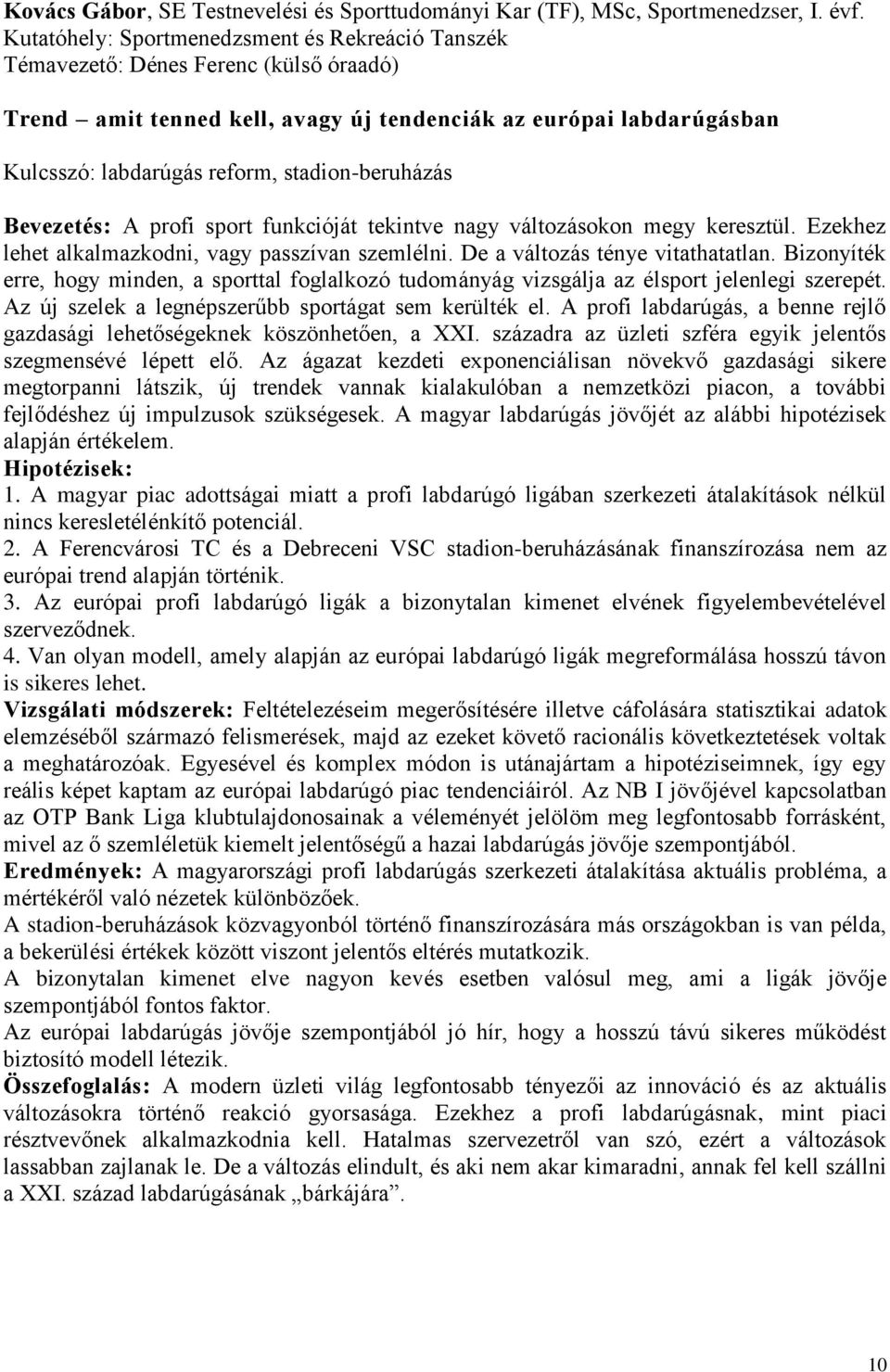 Kovács Gábor, SE Testnevelési és Sporttudományi Kar (TF), MSc, Sportmenedzser, I. évf.
Kutatóhely: Sportmenedzsment és Rekreáció Tanszék
Témavezető: Dénes Ferenc (külső óraadó)

Trend – amit tenned kell, avagy új tendenciák az európai labdarúgásban

Kulcsszó: labdarúgás reform, stadion-beruházás

Bevezetés: A profi sport funkcióját tekintve nagy változásokon megy keresztül. Ezekhez lehet alkalmazkodni, vagy passzívan szemlélni. De a változás ténye vitathatatlan. Bizonyíték erre, hogy minden, a sporttal foglalkozó tudományág vizsgálja az élsport jelenlegi szerepét. Az új szelek a legnépszerűbb sportágat sem kerülték el. A profi labdarúgás, a benne rejlő gazdasági lehetőségeknek köszönhetően, a XXI. századra az üzleti szféra egyik jelentős szegmensévé lépett elő. Az ágazat kezdeti exponenciálisan növekvő gazdasági sikere megtorpanni látszik, új trendek vannak kialakulóban a nemzetközi piacon, a további fejlődéshez új impulzusok szükségesek. A magyar labdarúgás jövőjét az alábbi hipotézisek alapján értékelem.
Hipotézisek:
1. A magyar piac adottságai miatt a profi labdarúgó ligában szerkezeti átalakítások nélkül nincs keresletélénkítő potenciál.
2. A Ferencvárosi TC és a Debreceni VSC stadion-beruházásának finanszírozása nem az európai trend alapján történik.
3. Az európai profi labdarúgó ligák a bizonytalan kimenet elvének figyelembevételével szerveződnek.
4. Van olyan modell, amely alapján az európai labdarúgó ligák megreformálása hosszú távon is sikeres lehet.
Vizsgálati módszerek: Feltételezéseim megerősítésére illetve cáfolására statisztikai adatok elemzéséből származó felismerések, majd az ezeket követő racionális következtetések voltak a meghatározóak. Egyesével és komplex módon is utánajártam a hipotéziseimnek, így egy reális képet kaptam az európai labdarúgó piac tendenciáiról. Az NB I jövőjével kapcsolatban az OTP Bank Liga klubtulajdonosainak a véleményét jelölöm meg legfontosabb forrásként, mivel az ő szemléletük kiemelt jelentőségű a hazai labdarúgás jövője szempontjából.
Eredmények: A magyarországi profi labdarúgás szerkezeti átalakítása aktuális probléma, a mértékéről való nézetek különbözőek.
A stadion-beruházások közvagyonból történő finanszírozására más országokban is van példa, a bekerülési értékek között viszont jelentős eltérés mutatkozik.
A bizonytalan kimenet elve nagyon kevés esetben valósul meg, ami a ligák jövője szempontjából fontos faktor.
Az európai labdarúgás jövője szempontjából jó hír, hogy a hosszú távú sikeres működést biztosító modell létezik.
Összefoglalás: A modern üzleti világ legfontosabb tényezői az innováció és az aktuális változásokra történő reakció gyorsasága. Ezekhez a profi labdarúgásnak, mint piaci résztvevőnek alkalmazkodnia kell. Hatalmas szervezetről van szó, ezért a változások lassabban zajlanak le. De a változás elindult, és aki nem akar kimaradni, annak fel kell szállni a XXI. század labdarúgásának „bárkájára”.

10